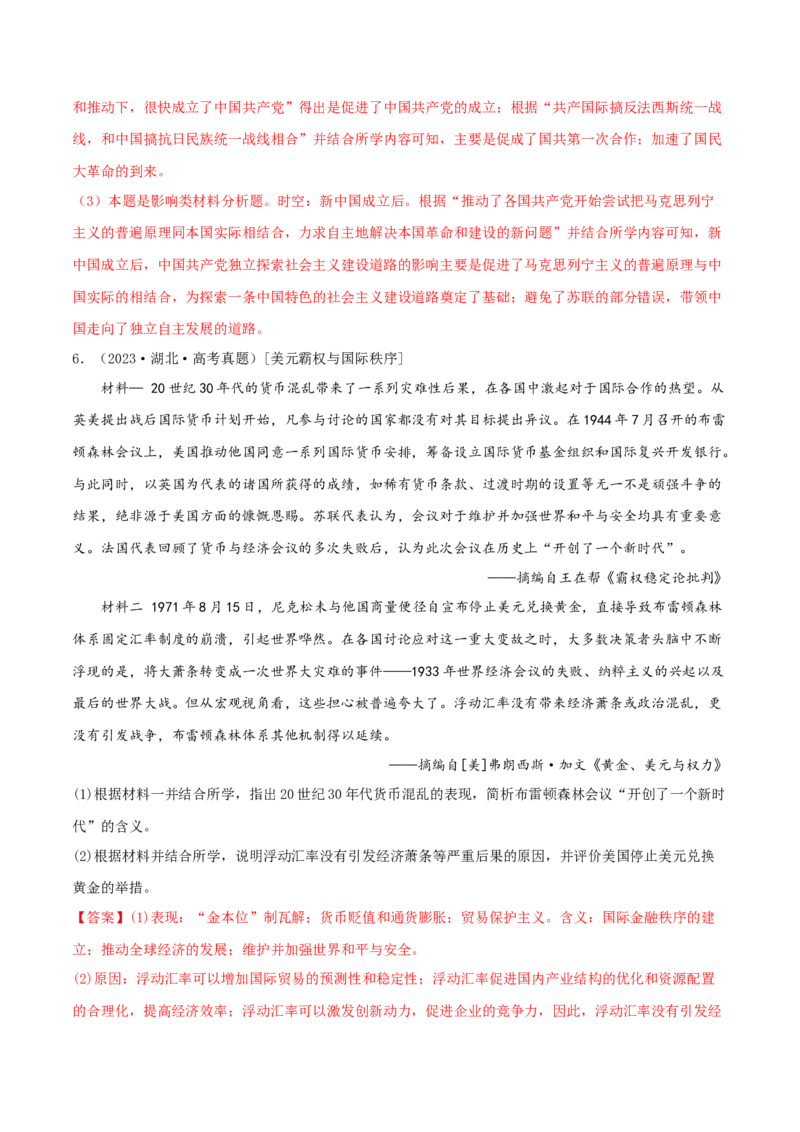 和推动下，很快成立了中国共产党”得出是促进了中国共产党的成立；根据“共产国际搞反法西斯统一战线，和中国搞抗日民族统一战线相合”并结合所学内容可知，主要是促成了国共第一次合作；加速了国民大革命的到来。

（3）本题是影响类材料分析题。时空：新中国成立后。根据“推动了各国共产党开始尝试把马克思列宁主义的普遍原理同本国实际相结合，力求自主地解决本国革命和建设的新问题”并结合所学内容可知，新中国成立后，中国共产党独立探索社会主义建设道路的影响主要是促进了马克思列宁主义的普遍原理与中国实际的相结合，为探索一条中国特色的社会主义建设道路奠定了基础；避免了苏联的部分错误，带领中国走向了独立自主发展的道路。

6．（2023·湖北·高考真题）[美元霸权与国际秩序]

材料一 20世纪30年代的货币混乱带来了一系列灾难性后果，在各国中激起对于国际合作的热望。从英美提出战后国际货币计划开始，凡参与讨论的国家都没有对其目标提出异议。在1944年7月召开的布雷顿森林会议上，美国推动他国同意一系列国际货币安排，筹备设立国际货币基金组织和国际复兴开发银行。与此同时，以英国为代表的诸国所获得的成绩，如稀有货币条款、过渡时期的设置等无一不是顽强斗争的结果，绝非源于美国方面的慷慨恩赐。苏联代表认为，会议对于维护并加强世界和平与安全均具有重要意义。法国代表回顾了货币与经济会议的多次失败后，认为此次会议在历史上“开创了一个新时代”。

——摘编自王在帮《霸权稳定论批判》

材料二 1971年8月15日，尼克松未与他国商量便径自宣布停止美元兑换黄金，直接导致布雷顿森林体系固定汇率制度的崩溃，引起世界哗然。在各国讨论应对这一重大变故之时，大多数决策者头脑中不断浮现的是，将大萧条转变成一次世界大灾难的事件——1933年世界经济会议的失败、纳粹主义的兴起以及最后的世界大战。但从宏观视角看，这些担心被普遍夸大了。浮动汇率没有带来经济萧条或政治混乱，更没有引发战争，布雷顿森林体系其他机制得以延续。

——摘编自[美]弗朗西斯·加文《黄金、美元与权力》

(1)根据材料一并结合所学，指出20世纪30年代货币混乱的表现，简析布雷顿森林会议“开创了一个新时代”的含义。

(2)根据材料并结合所学，说明浮动汇率没有引发经济萧条等严重后果的原因，并评价美国停止美元兑换黄金的举措。

【答案】(1)表现：“金本位”制瓦解；货币贬值和通货膨胀；贸易保护主义。含义：国际金融秩序的建立；推动全球经济的发展；维护并加强世界和平与安全。

(2)原因：浮动汇率可以增加国际贸易的预测性和稳定性；浮动汇率促进国内产业结构的优化和资源配置的合理化，提高经济效率；浮动汇率可以激发创新动力，促进企业的竞争力，因此，浮动汇率没有引发经